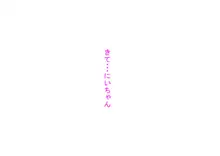 きて…にいちゃん